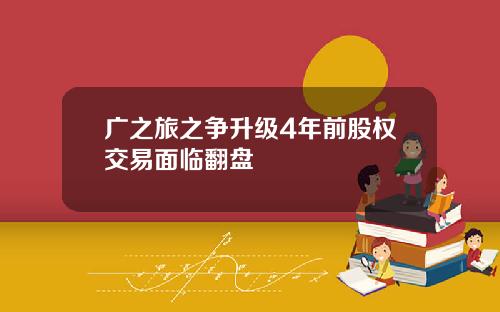 广之旅之争升级4年前股权交易面临翻盘